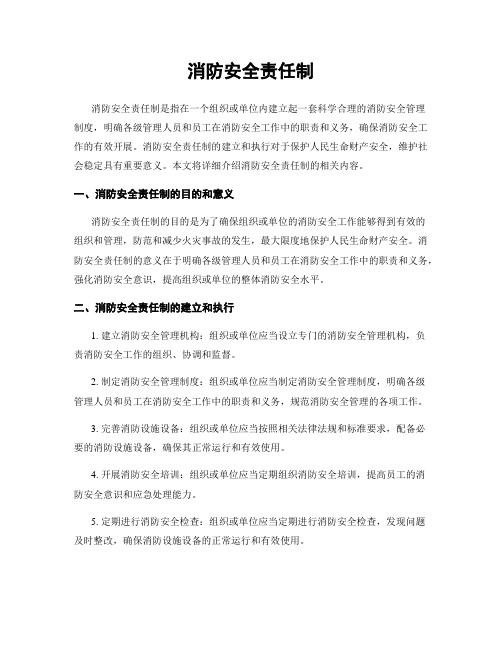 消防安全责任制

消防安全责任制是指在一个组织或单位内建立起一套科学合理的消防安全管理制度，明确各级管理人员和员工在消防安全工作中的职责和义务，确保消防安全工作的有效开展。消防安全责任制的建立和执行对于保护人民生命财产安全，维护社会稳定具有重要意义。本文将详细介绍消防安全责任制的相关内容。

一、消防安全责任制的目的和意义

消防安全责任制的目的是为了确保组织或单位的消防安全工作能够得到有效的组织和管理，防范和减少火灾事故的发生，最大限度地保护人民生命财产安全。消防安全责任制的意义在于明确各级管理人员和员工在消防安全工作中的职责和义务，强化消防安全意识，提高组织或单位的整体消防安全水平。

二、消防安全责任制的建立和执行

1. 建立消防安全管理机构：组织或单位应当设立专门的消防安全管理机构，负责消防安全工作的组织、协调和监督。

2. 制定消防安全管理制度：组织或单位应当制定消防安全管理制度，明确各级管理人员和员工在消防安全工作中的职责和义务，规范消防安全管理的各项工作。

3. 完善消防设施设备：组织或单位应当按照相关法律法规和标准要求，配备必要的消防设施设备，确保其正常运行和有效使用。

4. 开展消防安全培训：组织或单位应当定期组织消防安全培训，提高员工的消防安全意识和应急处理能力。

5. 定期进行消防安全检查：组织或单位应当定期进行消防安全检查，发现问题及时整改，确保消防设施设备的正常运行和有效使用。